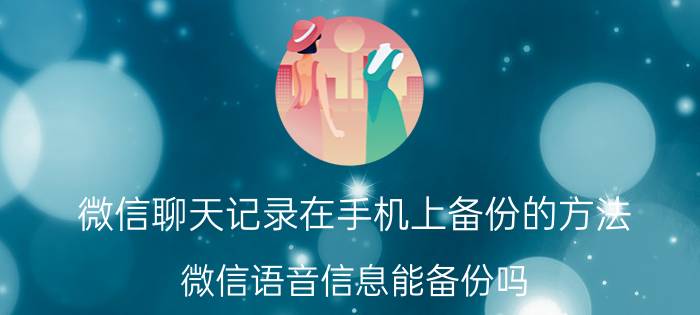 微信聊天记录在手机上备份的方法

微信语音信息能备份吗